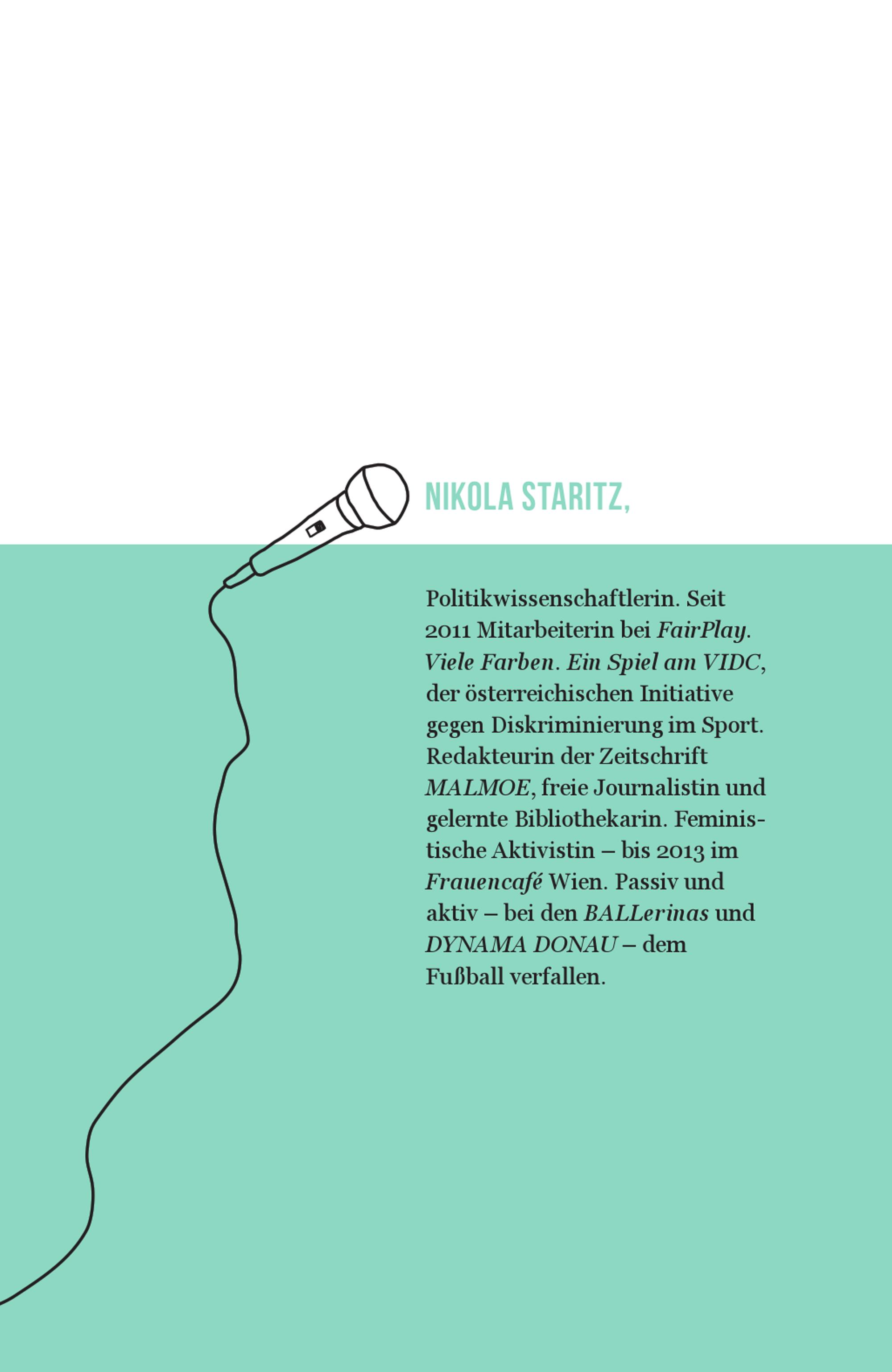 NIKOLA STARITZ,

Politikwissenschaftlerin. Seit 2011 Mitarbeiterin bei FairPlay. Viele Farben. Ein Spiel am VIDC, der österreichischen Initiative gegen Diskriminierung im Sport. Redakteurin der Zeitschrift MALMOE, freie Journalistin und gelernte Bibliothekarin. Feministische Aktivistin – bis 2013 im Frauencafé Wien. Passiv und aktiv – bei den BALLerinas und DYNAMA DONAU – dem Fußball verfallen.